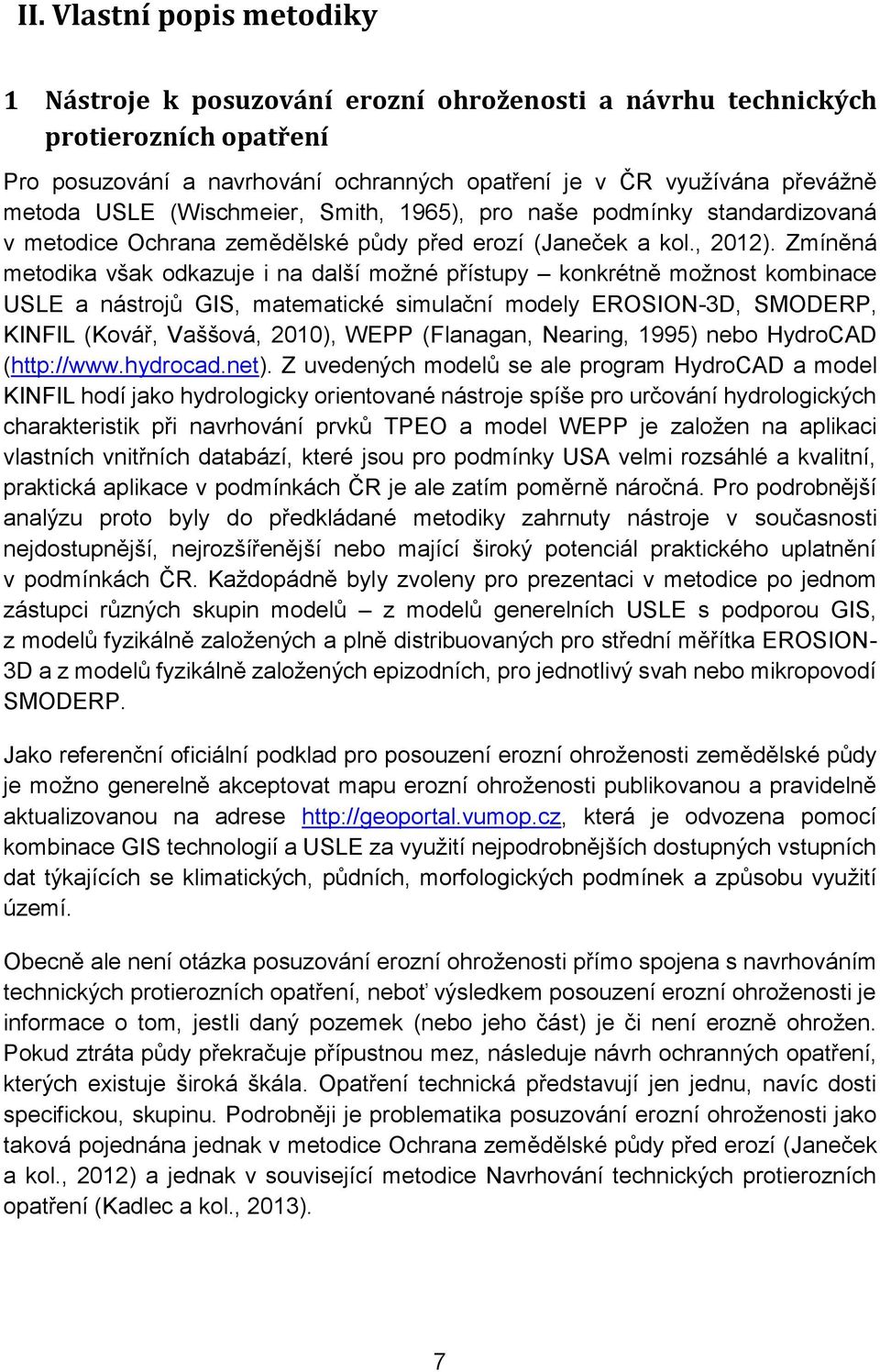 II. Vlastní popis metodiky

1 Nástroje k posuzování erozní ohroženosti a návrhu technických protierozních opatření

Pro posuzování a navrhování ochranných opatření je v ČR využívána převážně metoda USLE (Wischmeier, Smith, 1965), pro naše podmínky standardizovaná v metodice Ochrana zemědělské půdy před erozí (Janeček a kol., 2012). Zmíněná metodika však odkazuje i na další možné přístupy – konkrétně možnost kombinace USLE a nástrojů GIS, matematické simulační modely EROSION-3D, SMODERP, KINFIL (Kovář, Vaššová, 2010), WEPP (Flanagan, Nearing, 1995) nebo HydroCAD (http://www.hydrocad.net). Z uvedených modelů se ale program HydroCAD a model KINFIL hodí jako hydrologicky orientované nástroje spíše pro určování hydrologických charakteristik při navrhování prvků TPEO a model WEPP je založen na aplikaci vlastních vnitřních databází, které jsou pro podmínky USA velmi rozsáhlé a kvalitní, praktická aplikace v podmínkách ČR je ale zatím poměrně náročná. Pro podrobnější analýzu proto byly do předkládané metodiky zahrnuty nástroje v současnosti nejdostupnější, nejrozšířenější nebo mající široký potenciál praktického uplatnění v podmínkách ČR. Každopádně byly zvoleny pro prezentaci v metodice po jednom zástupci různých skupin modelů – z modelů generelních USLE s podporou GIS, z modelů fyzikálně založených a plně distribuovaných pro střední měřítka EROSION-3D a z modelů fyzikálně založených epizodních, pro jednotlivý svah nebo mikropovodí SMODERP.

Jako referenční oficiální podklad pro posouzení erozní ohroženosti zemědělské půdy je možno generelně akceptovat mapu erozní ohroženosti publikovanou a pravidelně aktualizovanou na adrese http://geoportal.vumop.cz, která je odvozena pomocí kombinace GIS technologií a USLE za využití nejpodrobnějších dostupných vstupních dat týkajících se klimatických, půdních, morfologických podmínek a způsobu využití území.

Obecně ale není otázka posuzování erozní ohroženosti přímo spojena s navrhováním technických protierozních opatření, neboť výsledkem posouzení erozní ohroženosti je informace o tom, jestli daný pozemek (nebo jeho část) je či není erozně ohrožen. Pokud ztráta půdy překračuje přípustnou mez, následuje návrh ochranných opatření, kterých existuje široká škála. Opatření technická představují jen jednu, navíc dosti specifickou, skupinu. Podrobněji je problematika posuzování erozní ohroženosti jako taková pojednána jednak v metodice Ochrana zemědělské půdy před erozí (Janeček a kol., 2012) a jednak v související metodice Navrhování technických protierozních opatření (Kadlec a kol., 2013).

7